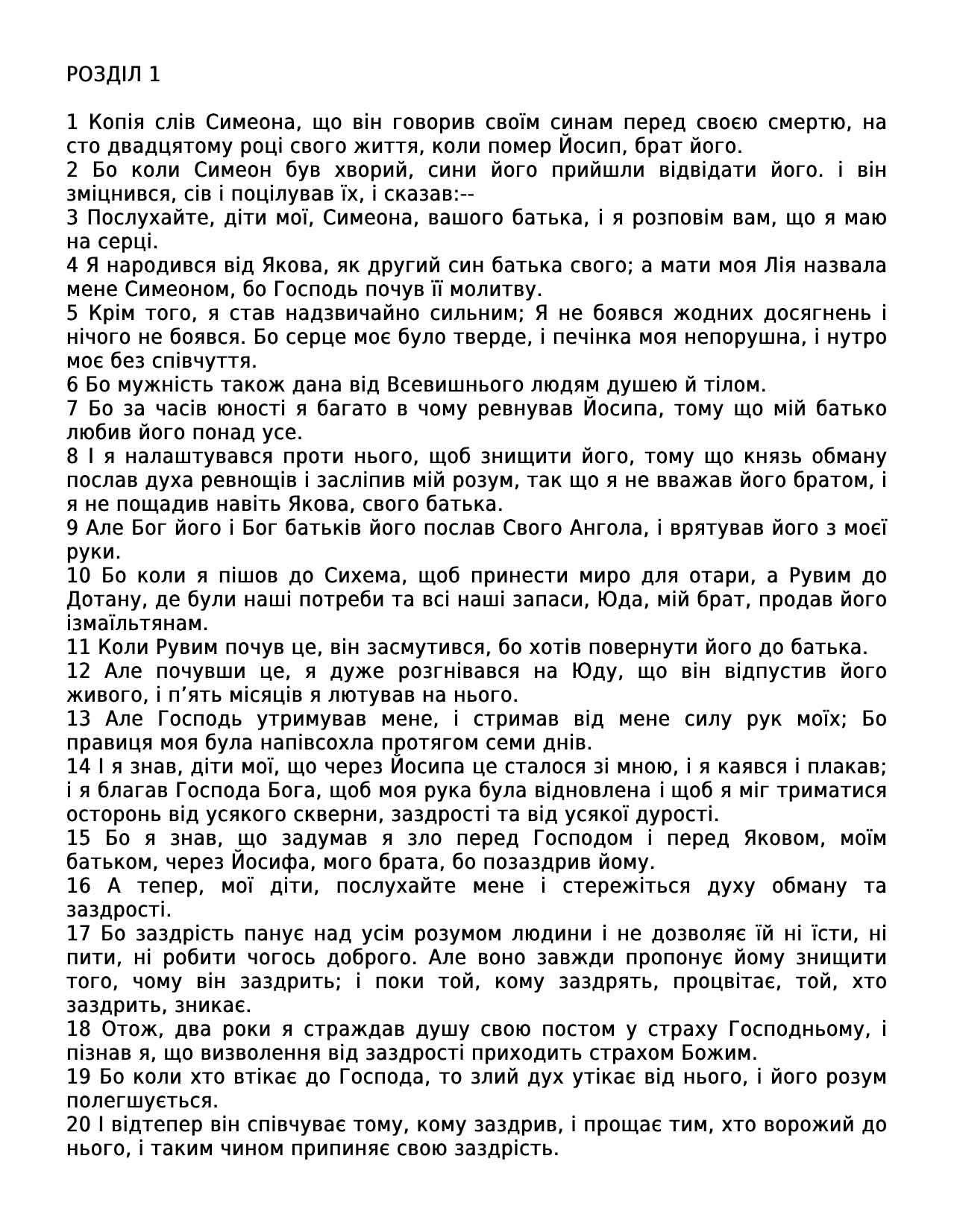 РОЗДІЛ 1

1 Копія слів Симеона, що він говорив своїм синам перед своєю смертю, на сто двадцятому році свого життя, коли помер Йосип, брат його.
2 Бо коли Симеон був хворий, сини його прийшли відвідати його. і він зміцнився, сів і поцілував їх, і сказав:--
3 Послухайте, діти мої, Симеона, вашого батька, і я розповім вам, що я маю на серці.
4 Я народився від Якова, як другий син батька свого; а мати моя Лія назвала мене Симеоном, бо Господь почув її молитву.
5 Крім того, я став надзвичайно сильним; Я не боявся жодних досягнень і нічого не боявся. Бо серце моє було тверде, і печінка моя непорушна, і нутро моє без співчуття.
6 Бо мужність також дана від Всевишнього людям душею й тілом.
7 Бо за часів юності я багато в чому ревнував Йосипа, тому що мій батько любив його понад усе.
8 І я налаштувався проти нього, щоб знищити його, тому що князь обману послав духа ревнощів і засліпив мій розум, так що я не вважав його братом, і я не пощадив навіть Якова, свого батька.
9 Але Бог його і Бог батьків його послав Свого Ангола, і врятував його з моєї руки.
10 Бо коли я пішов до Сихема, щоб принести миро для отари, а Рувим до Дотану, де були наші потреби та всі наші запаси, Юда, мій брат, продав його ізмаїльтянам.
11 Коли Рувим почув це, він засмутився, бо хотів повернути його до батька.
12 Але почувши це, я дуже розгнівався на Юду, що він відпустив його живого, і п'ять місяців я лютував на нього.
13 Але Господь утримував мене, і стримав від мене силу рук моїх; Бо правиця моя була напівсохла протягом семи днів.
14 І я знав, діти мої, що через Йосипа це сталося зі мною, і я каявся і плакав; і я благав Господа Бога, щоб моя рука була відновлена і щоб я міг триматися осторонь від усякого скверни, заздрості та від усякої дурості.
15 Бо я знав, що задумав я зло перед Господом і перед Яковом, моїм батьком, через Йосифа, мого брата, бо позаздрив йому.
16 А тепер, мої діти, послухайте мене і стережіться духу обману та заздрості.
17 Бо заздрість панує над усім розумом людини і не дозволяє їй ні їсти, ні пити, ні робити чогось доброго. Але воно завжди пропонує йому знищити того, чому він заздрить; і поки той, кому заздрять, процвітає, той, хто заздрить, зникає.
18 Отож, два роки я страждав душу свою постом у страху Господньому, і пізнав я, що визволення від заздрості приходить страхом Божим.
19 Бо коли хто втікає до Господа, то злий дух утікає від нього, і його розум полегшується.
20 І відтепер він співчуває тому, кому заздрив, і прощає тим, хто ворожий до нього, і таким чином припиняє свою заздрість.